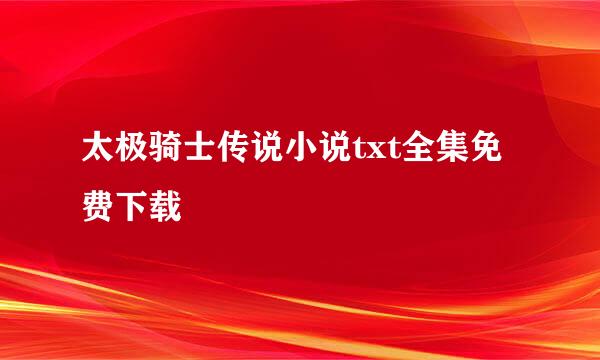 太极骑士传说小说txt全集免费下载